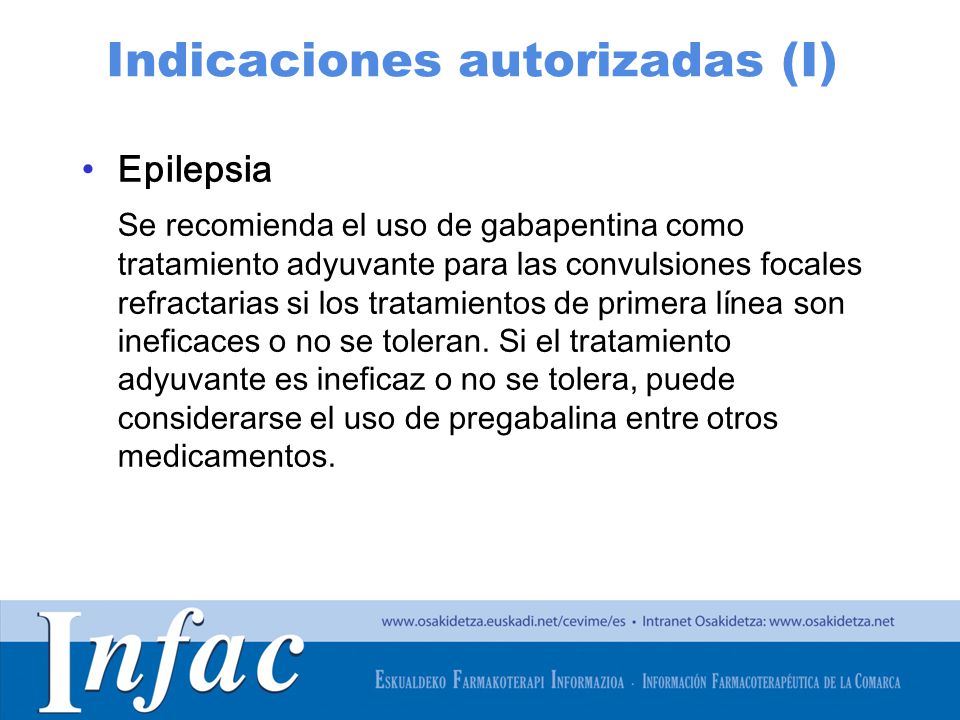 Indicaciones autorizadas (I)

• Epilepsia

Se recomienda el uso de gabapentina como tratamiento adyuvante para las convulsiones focales refractarias si los tratamientos de primera línea son ineficaces o no se toleran. Si el tratamiento adyuvante es ineficaz o no se tolera, puede considerarse el uso de pregabalina entre otros medicamentos.

Infac

www.osakidetza.euskadi.net/cevime/es • Intranet Osakidetza: www.osakidetza.net

Eskualdeko Farmakoterapi Informazioa · Información Farmacoterapéutica de la Comarca